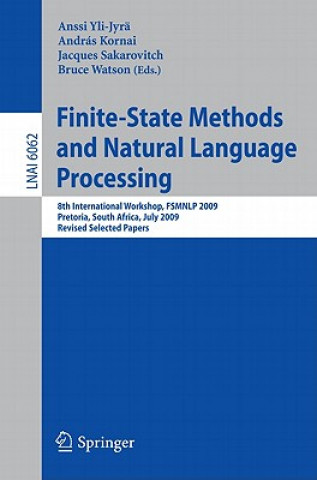 LNAI 6062

Anssi Yli-Jyrä
András Kornai
Jacques Sakarovitch
Bruce Watson (Eds.)

Finite-State Methods and Natural Language Processing

8th International Workshop, FSMNLP 2009
Pretoria, South Africa, July 2009
Revised Selected Papers

Springer